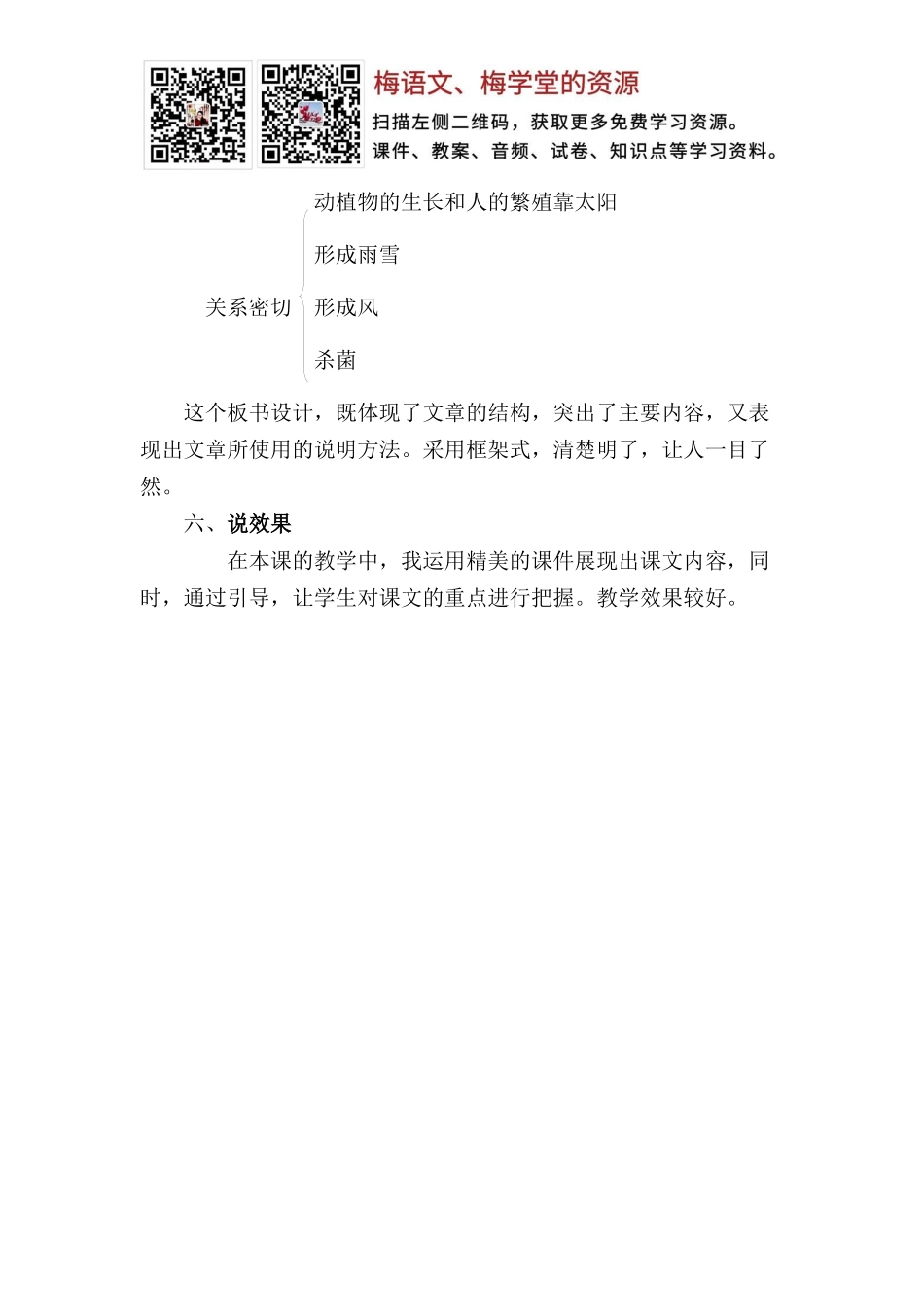 梅语文、梅学堂的资源
扫描左侧二维码，获取更多免费学习资源。
课件、教案、音频、试卷、知识点等学习资料。

关系密切
动植物的生长和人的繁殖靠太阳
形成雨雪
形成风
杀菌

这个板书设计，既体现了文章的结构，突出了主要内容，又表现出文章所使用的说明方法。采用框架式，清楚明了，让人一目了然。

六、说效果

在本课的教学中，我运用精美的课件展现出课文内容，同时，通过引导，让学生对课文的重点进行把握。教学效果较好。